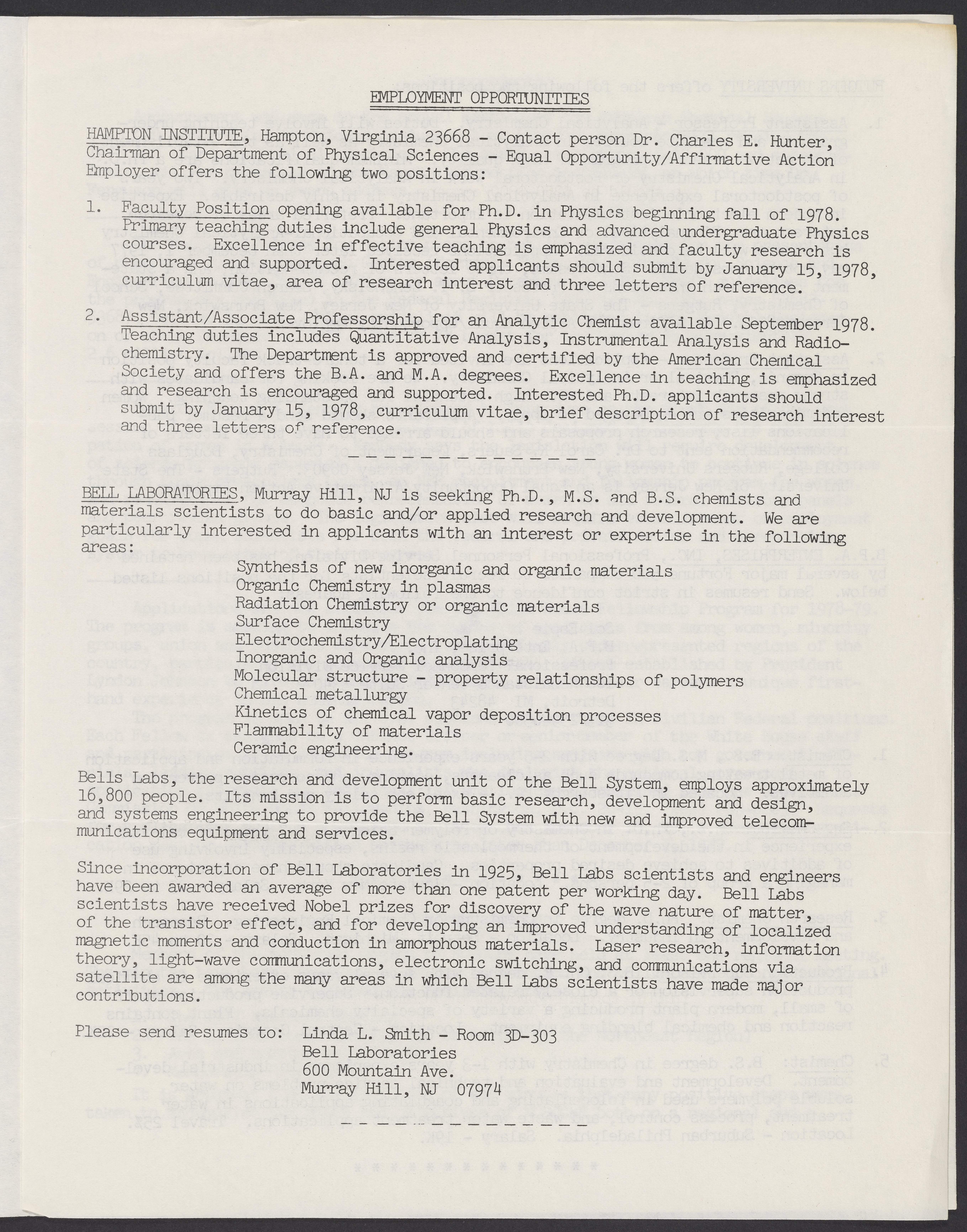 EMPLOYMENT OPPORTUNITIES

HAMPTON INSTITUTE, Hampton, Virginia 23668 - Contact person Dr. Charles E. Hunter, Chairman of Department of Physical Sciences - Equal Opportunity/Affirmative Action Employer offers the following two positions:

1. Faculty Position opening available for Ph.D. in Physics beginning fall of 1978. Primary teaching duties include general Physics and advanced undergraduate Physics courses. Excellence in effective teaching is emphasized and faculty research is encouraged and supported. Interested applicants should submit by January 15, 1978, curriculum vitae, area of research interest and three letters of reference.

2. Assistant/Associate Professorship for an Analytic Chemist available September 1978. Teaching duties includes Quantitative Analysis, Instrumental Analysis and Radiochemistry. The Department is approved and certified by the American Chemical Society and offers the B.A. and M.A. degrees. Excellence in teaching is emphasized and research is encouraged and supported. Interested Ph.D. applicants should submit by January 15, 1978, curriculum vitae, brief description of research interest and three letters of reference.

BELL LABORATORIES, Murray Hill, NJ is seeking Ph.D., M.S. and B.S. chemists and materials scientists to do basic and/or applied research and development. We are particularly interested in applicants with an interest or expertise in the following areas:

Synthesis of new inorganic and organic materials
Organic Chemistry in plasmas
Radiation Chemistry or organic materials
Surface Chemistry
Electrochemistry/Electroplating
Inorganic and Organic analysis
Molecular structure - property relationships of polymers
Chemical metallurgy
Kinetics of chemical vapor deposition processes
Flammability of materials
Ceramic engineering.

Bells Labs, the research and development unit of the Bell System, employs approximately 16,800 people. Its mission is to perform basic research, development and design, and systems engineering to provide the Bell System with new and improved telecommunications equipment and services.

Since incorporation of Bell Laboratories in 1925, Bell Labs scientists and engineers have been awarded an average of more than one patent per working day. Bell Labs scientists have received Nobel prizes for discovery of the wave nature of matter, of the transistor effect, and for developing an improved understanding of localized magnetic moments and conduction in amorphous materials. Laser research, information theory, light-wave communications, electronic switching, and communications via satellite are among the many areas in which Bell Labs scientists have made major contributions.

Please send resumes to: Linda L. Smith - Room 3D-303
Bell Laboratories
600 Mountain Ave.
Murray Hill, NJ 07974